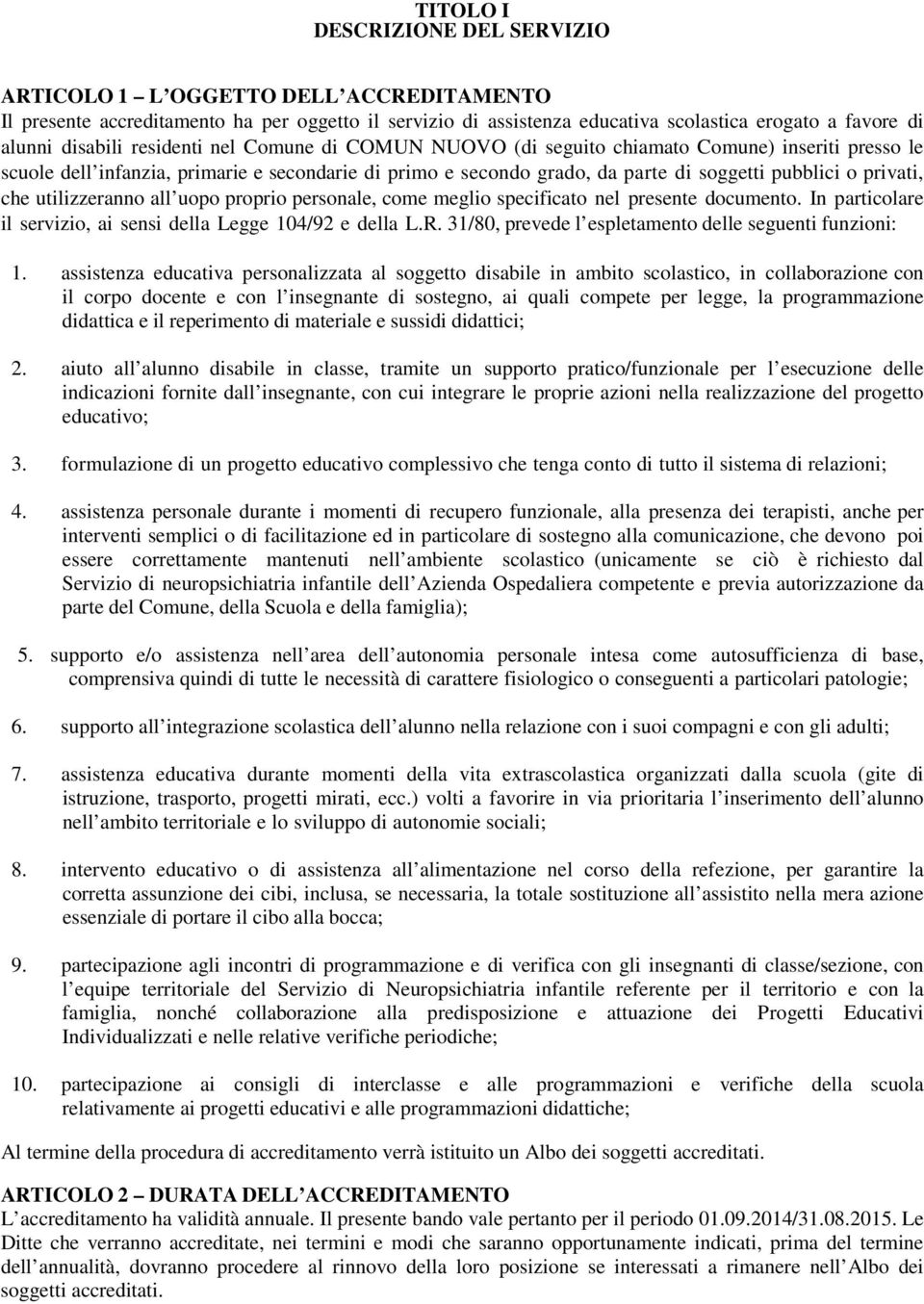 TITOLO I
DESCRIZIONE DEL SERVIZIO

ARTICOLO 1 – L OGGETTO DELL ACCREDITAMENTO
Il presente accreditamento ha per oggetto il servizio di assistenza educativa scolastica erogato a favore di alunni disabili residenti nel Comune di COMUN NUOVO (di seguito chiamato Comune) inseriti presso le scuole dell infanzia, primarie e secondarie di primo e secondo grado, da parte di soggetti pubblici o privati, che utilizzeranno all uopo proprio personale, come meglio specificato nel presente documento. In particolare il servizio, ai sensi della Legge 104/92 e della L.R. 31/80, prevede l espletamento delle seguenti funzioni:

1. assistenza educativa personalizzata al soggetto disabile in ambito scolastico, in collaborazione con il corpo docente e con l insegnante di sostegno, ai quali compete per legge, la programmazione didattica e il reperimento di materiale e sussidi didattici;

2. aiuto all alunno disabile in classe, tramite un supporto pratico/funzionale per l esecuzione delle indicazioni fornite dall insegnante, con cui integrare le proprie azioni nella realizzazione del progetto educativo;

3. formulazione di un progetto educativo complessivo che tenga conto di tutto il sistema di relazioni;

4. assistenza personale durante i momenti di recupero funzionale, alla presenza dei terapisti, anche per interventi semplici o di facilitazione ed in particolare di sostegno alla comunicazione, che devono poi essere correttamente mantenuti nell ambiente scolastico (unicamente se ciò è richiesto dal Servizio di neuropsichiatria infantile dell Azienda Ospedaliera competente e previa autorizzazione da parte del Comune, della Scuola e della famiglia);

5. supporto e/o assistenza nell area dell autonomia personale intesa come autosufficienza di base, comprensiva quindi di tutte le necessità di carattere fisiologico o conseguenti a particolari patologie;

6. supporto all integrazione scolastica dell alunno nella relazione con i suoi compagni e con gli adulti;

7. assistenza educativa durante momenti della vita extrascolastica organizzati dalla scuola (gite di istruzione, trasporto, progetti mirati, ecc.) volti a favorire in via prioritaria l inserimento dell alunno nell ambito territoriale e lo sviluppo di autonomie sociali;

8. intervento educativo o di assistenza all alimentazione nel corso della refezione, per garantire la corretta assunzione dei cibi, inclusa, se necessaria, la totale sostituzione all assistito nella mera azione essenziale di portare il cibo alla bocca;

9. partecipazione agli incontri di programmazione e di verifica con gli insegnanti di classe/sezione, con l equipe territoriale del Servizio di Neuropsichiatria infantile referente per il territorio e con la famiglia, nonché collaborazione alla predisposizione e attuazione dei Progetti Educativi Individualizzati e nelle relative verifiche periodiche;

10. partecipazione ai consigli di interclasse e alle programmazioni e verifiche della scuola relativamente ai progetti educativi e alle programmazioni didattiche;

Al termine della procedura di accreditamento verrà istituito un Albo dei soggetti accreditati.

ARTICOLO 2 – DURATA DELL ACCREDITAMENTO
L accreditamento ha validità annuale. Il presente bando vale pertanto per il periodo 01.09.2014/31.08.2015. Le Ditte che verranno accreditate, nei termini e modi che saranno opportunamente indicati, prima del termine dell annualità, dovranno procedere al rinnovo della loro posizione se interessati a rimanere nell Albo dei soggetti accreditati.